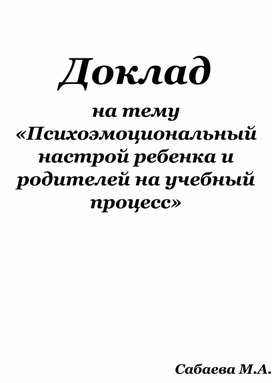 Доклад

на тему «Психоэмоциональный настрой ребенка и родителей на учебный процесс»

Сабаева М.А.